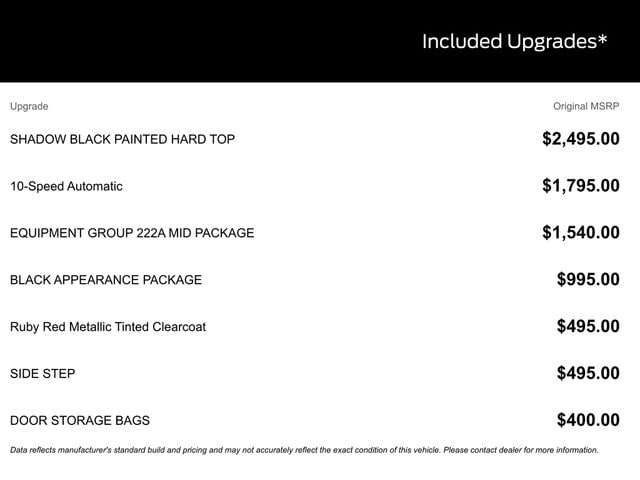 Included Upgrades*

| Upgrade | Original MSRP |
|---|---|
| SHADOW BLACK PAINTED HARD TOP | $2,495.00 |
| 10-Speed Automatic | $1,795.00 |
| EQUIPMENT GROUP 222A MID PACKAGE | $1,540.00 |
| BLACK APPEARANCE PACKAGE | $995.00 |
| Ruby Red Metallic Tinted Clearcoat | $495.00 |
| SIDE STEP | $495.00 |
| DOOR STORAGE BAGS | $400.00 |

Data reflects manufacturer's standard build and pricing and may not accurately reflect the exact condition of this vehicle. Please contact dealer for more information.